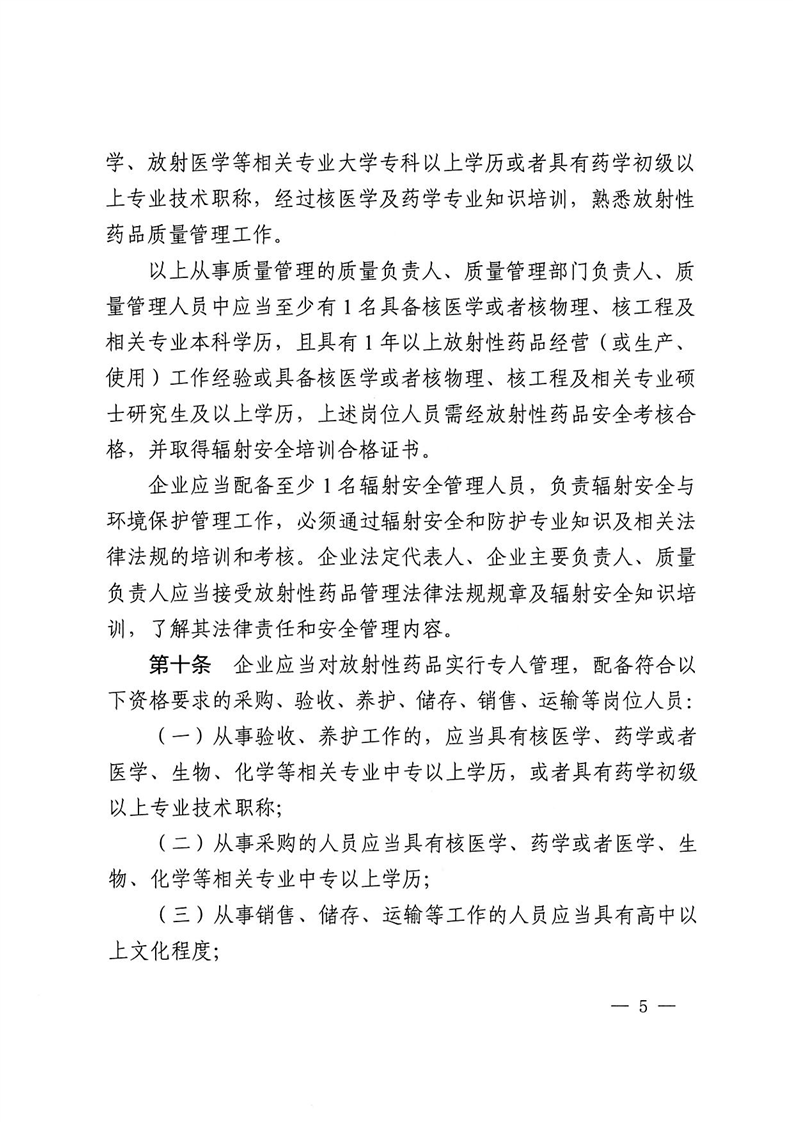 学、放射医学等相关专业大学专科以上学历或者具有药学初级以上专业技术职称，经过核医学及药学专业知识培训，熟悉放射性药品质量管理工作。

以上从事质量管理的质量负责人、质量管理部门负责人、质量管理人员中应当至少有1名具备核医学或者核物理、核工程及相关专业本科学历，且具有1年以上放射性药品经营（或生产、使用）工作经验或具备核医学或者核物理、核工程及相关专业硕士研究生及以上学历，上述岗位人员需经放射性药品安全考核合格，并取得辐射安全培训合格证书。

企业应当配备至少1名辐射安全管理人员，负责辐射安全与环境保护管理工作，必须通过辐射安全和防护专业知识及相关法律法规的培训和考核。企业法定代表人、企业主要负责人、质量负责人应当接受放射性药品管理法律法规规章及辐射安全知识培训，了解其法律责任和安全管理内容。

第十条　企业应当对放射性药品实行专人管理，配备符合以下资格要求的采购、验收、养护、储存、销售、运输等岗位人员：

（一）从事验收、养护工作的，应当具有核医学、药学或者医学、生物、化学等相关专业中专以上学历，或者具有药学初级以上专业技术职称；

（二）从事采购的人员应当具有核医学、药学或者医学、生物、化学等相关专业中专以上学历；

（三）从事销售、储存、运输等工作的人员应当具有高中以上文化程度；

— 5 —